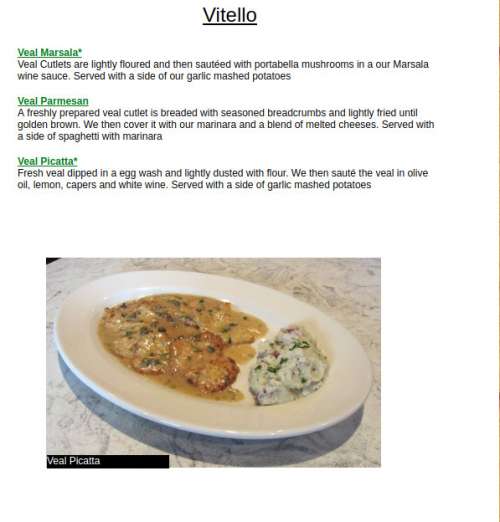 Vitello

Veal Marsala*
Veal Cutlets are lightly floured and then sautéed with portabella mushrooms in a our Marsala wine sauce. Served with a side of our garlic mashed potatoes

Veal Parmesan
A freshly prepared veal cutlet is breaded with seasoned breadcrumbs and lightly fried until golden brown. We then cover it with our marinara and a blend of melted cheeses. Served with a side of spaghetti with marinara

Veal Picatta*
Fresh veal dipped in a egg wash and lightly dusted with flour. We then sauté the veal in olive oil, lemon, capers and white wine. Served with a side of garlic mashed potatoes

Veal Picatta